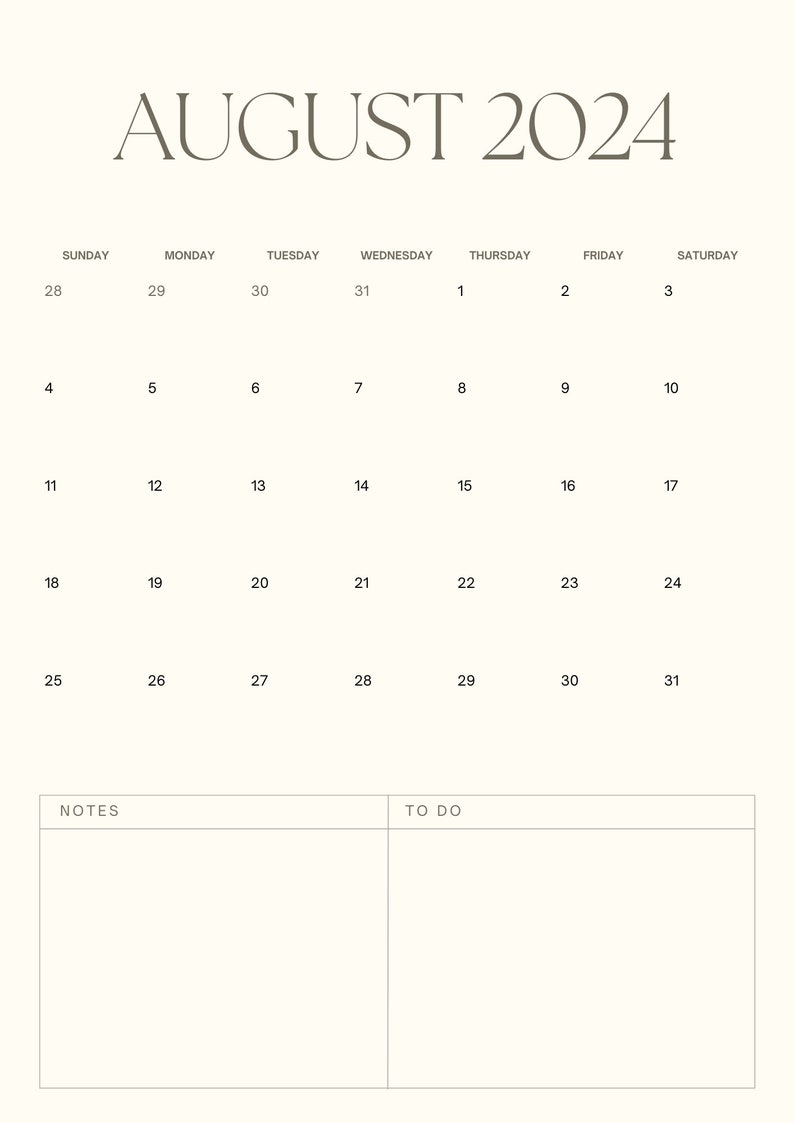 AUGUST 2024

| SUNDAY | MONDAY | TUESDAY | WEDNESDAY | THURSDAY | FRIDAY | SATURDAY |
|---|---|---|---|---|---|---|
| 28 | 29 | 30 | 31 | 1 | 2 | 3 |
| 4 | 5 | 6 | 7 | 8 | 9 | 10 |
| 11 | 12 | 13 | 14 | 15 | 16 | 17 |
| 18 | 19 | 20 | 21 | 22 | 23 | 24 |
| 25 | 26 | 27 | 28 | 29 | 30 | 31 |

| NOTES | TO DO |
|---|---|
| | |